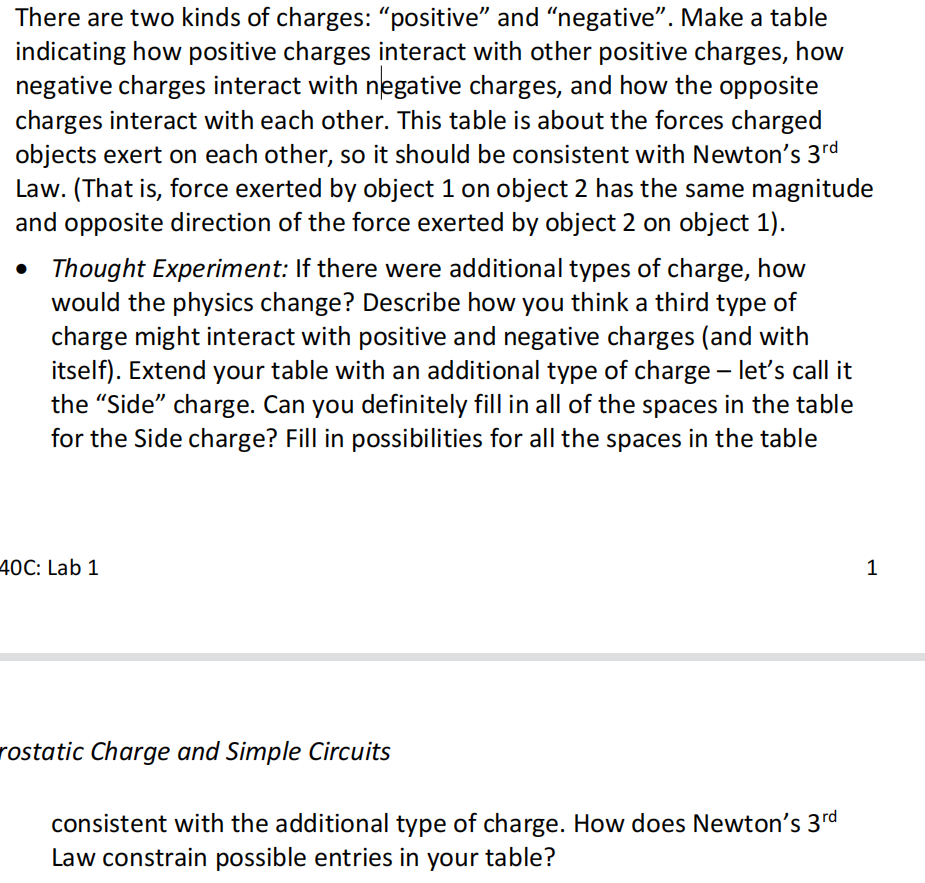 There are two kinds of charges: “positive” and “negative”. Make a table indicating how positive charges interact with other positive charges, how negative charges interact with negative charges, and how the opposite charges interact with each other. This table is about the forces charged objects exert on each other, so it should be consistent with Newton’s 3$^{rd}$ Law. (That is, force exerted by object 1 on object 2 has the same magnitude and opposite direction of the force exerted by object 2 on object 1).

• Thought Experiment: If there were additional types of charge, how would the physics change? Describe how you think a third type of charge might interact with positive and negative charges (and with itself). Extend your table with an additional type of charge – let’s call it the “Side” charge. Can you definitely fill in all of the spaces in the table for the Side charge? Fill in possibilities for all the spaces in the table

40C: Lab 1

1

rostatic Charge and Simple Circuits

consistent with the additional type of charge. How does Newton’s 3$^{rd}$ Law constrain possible entries in your table?